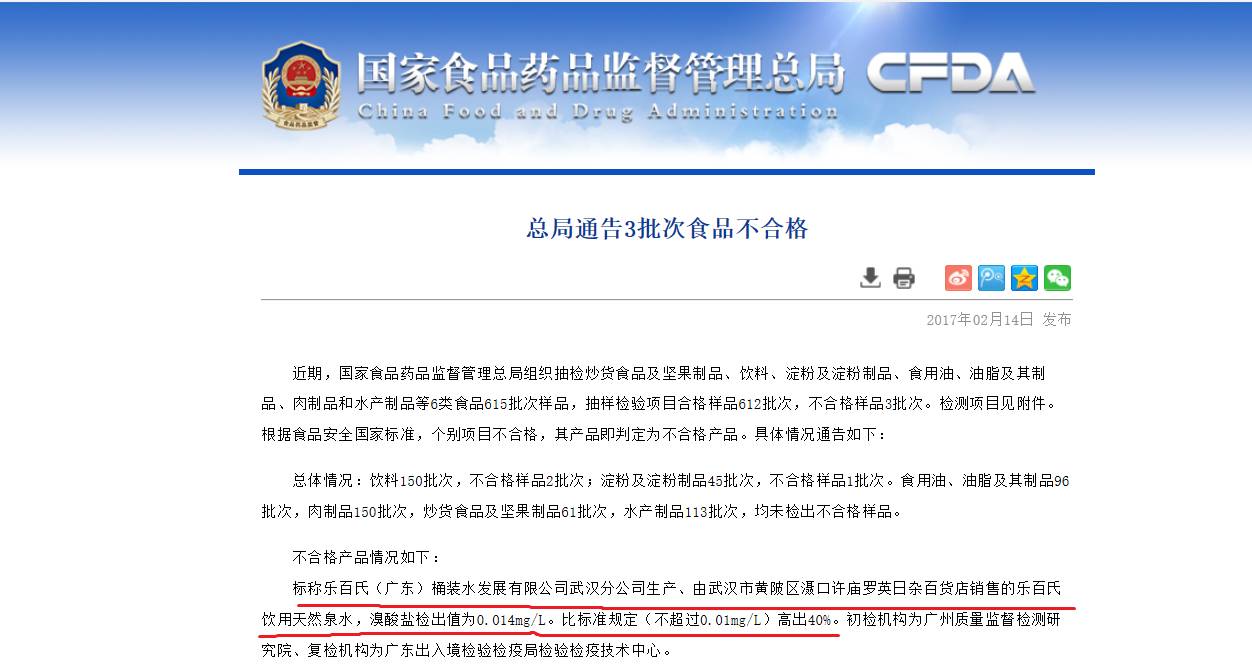 国家食品药品监督管理总局 CFDA
China Food and Drug Administration

总局通告3批次食品不合格

2017年02月14日 发布

近期，国家食品药品监督管理总局组织抽检炒货食品及坚果制品、饮料、淀粉及淀粉制品、食用油、油脂及其制品、肉制品和水产制品等6类食品615批次样品，抽样检验项目合格样品612批次，不合格样品3批次。检测项目见附件。根据食品安全国家标准，个别项目不合格，其产品即判定为不合格产品。具体情况通告如下：

总体情况：饮料150批次，不合格样品2批次；淀粉及淀粉制品45批次，不合格样品1批次。食用油、油脂及其制品96批次，肉制品150批次，炒货食品及坚果制品61批次，水产制品113批次，均未检出不合格样品。

不合格产品情况如下：

标称乐百氏（广东）桶装水发展有限公司武汉分公司生产、由武汉市黄陂区滠口许庙罗英日杂百货店销售的乐百氏饮用天然泉水，溴酸盐检出值为0.014mg/L。比标准规定（不超过0.01mg/L）高出40%。初检机构为广州质量监督检测研究院、复检机构为广东出入境检验检疫局检验检疫技术中心。